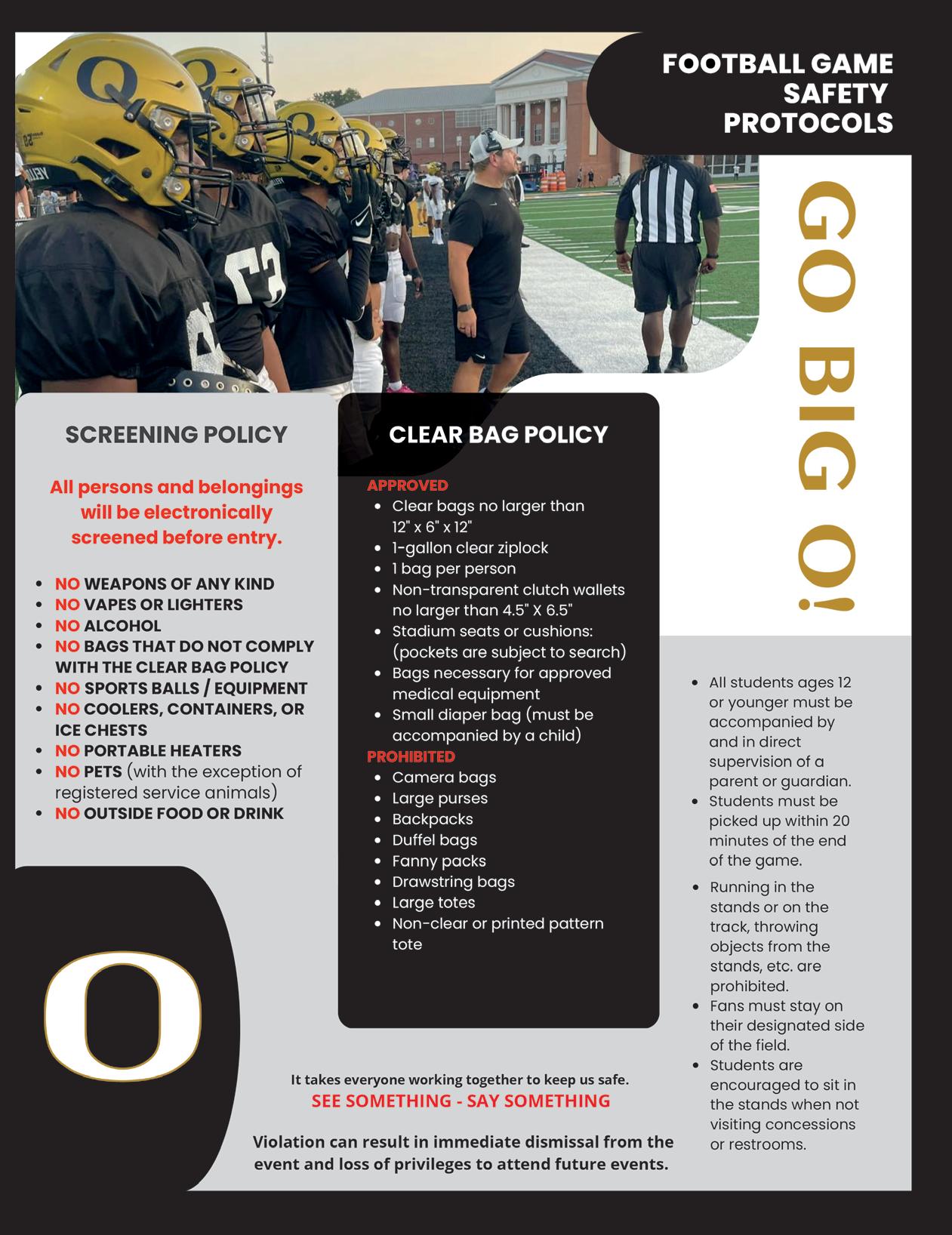 FOOTBALL GAME SAFETY PROTOCOLS

GO BIG O!

SCREENING POLICY

All persons and belongings will be electronically screened before entry.

- NO WEAPONS OF ANY KIND
- NO VAPES OR LIGHTERS
- NO ALCOHOL
- NO BAGS THAT DO NOT COMPLY WITH THE CLEAR BAG POLICY
- NO SPORTS BALLS / EQUIPMENT
- NO COOLERS, CONTAINERS, OR ICE CHESTS
- NO PORTABLE HEATERS
- NO PETS (with the exception of registered service animals)
- NO OUTSIDE FOOD OR DRINK

CLEAR BAG POLICY

APPROVED
- Clear bags no larger than 12" x 6" x 12"
- 1-gallon clear ziplock
- 1 bag per person
- Non-transparent clutch wallets no larger than 4.5" X 6.5"
- Stadium seats or cushions: (pockets are subject to search)
- Bags necessary for approved medical equipment
- Small diaper bag (must be accompanied by a child)

PROHIBITED
- Camera bags
- Large purses
- Backpacks
- Duffel bags
- Fanny packs
- Drawstring bags
- Large totes
- Non-clear or printed pattern tote

- All students ages 12 or younger must be accompanied by and in direct supervision of a parent or guardian.
- Students must be picked up within 20 minutes of the end of the game.
- Running in the stands or on the track, throwing objects from the stands, etc. are prohibited.
- Fans must stay on their designated side of the field.
- Students are encouraged to sit in the stands when not visiting concessions or restrooms.

O

It takes everyone working together to keep us safe.
SEE SOMETHING - SAY SOMETHING

Violation can result in immediate dismissal from the event and loss of privileges to attend future events.